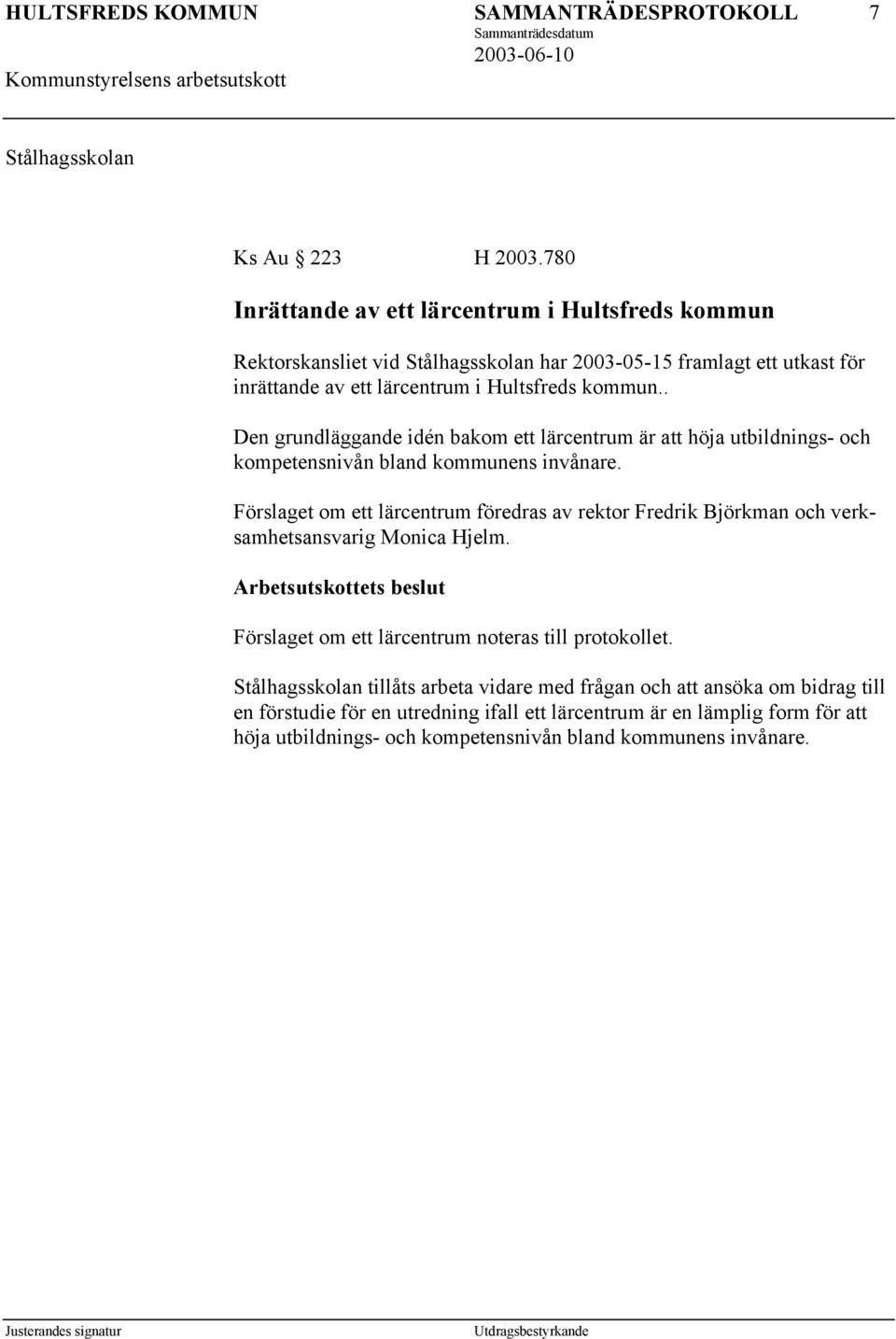 HULTSFREDS KOMMUN SAMMANTRÄDESPROTOKOLL 7
Sammanträdesdatum
Kommunstyrelsens arbetsutskott 2003-06-10

Stålhagsskolan

Ks Au § 223 H 2003.780

Inrättande av ett lärcentrum i Hultsfreds kommun

Rektorskansliet vid Stålhagsskolan har 2003-05-15 framlagt ett utkast för inrättande av ett lärcentrum i Hultsfreds kommun..

Den grundläggande idén bakom ett lärcentrum är att höja utbildnings- och kompetensnivån bland kommunens invånare.

Förslaget om ett lärcentrum föredras av rektor Fredrik Björkman och verksamhetsansvarig Monica Hjelm.

Arbetsutskottets beslut

Förslaget om ett lärcentrum noteras till protokollet.

Stålhagsskolan tillåts arbeta vidare med frågan och att ansöka om bidrag till en förstudie för en utredning ifall ett lärcentrum är en lämplig form för att höja utbildnings- och kompetensnivån bland kommunens invånare.

Justerandes signatur Utdragsbestyrkande